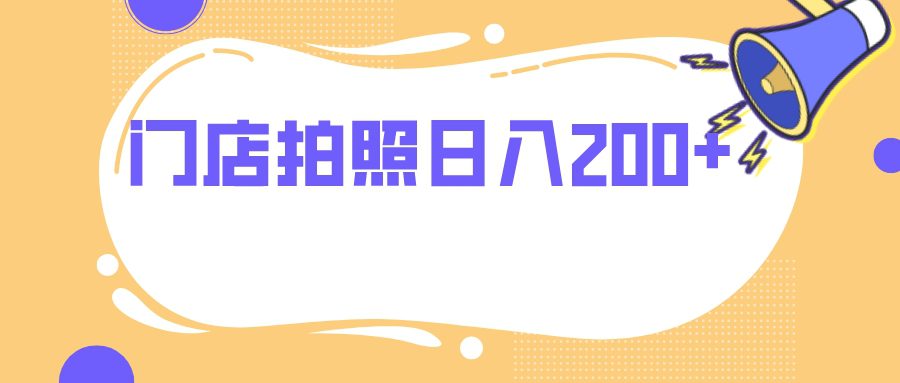 门店拍照日入200+